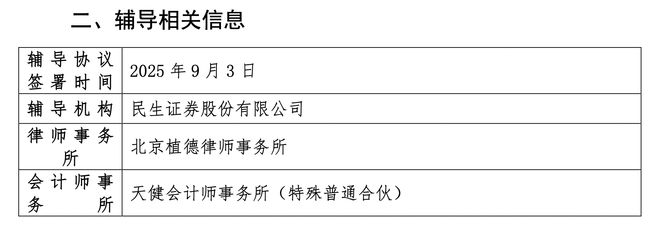 二、辅导相关信息

| 辅导协议签署时间 | 2025 年 9 月 3 日 |
|---|---|
| 辅导机构 | 民生证券股份有限公司 |
| 律师事务所 | 北京植德律师事务所 |
| 会计师事务所 | 天健会计师事务所（特殊普通合伙） |